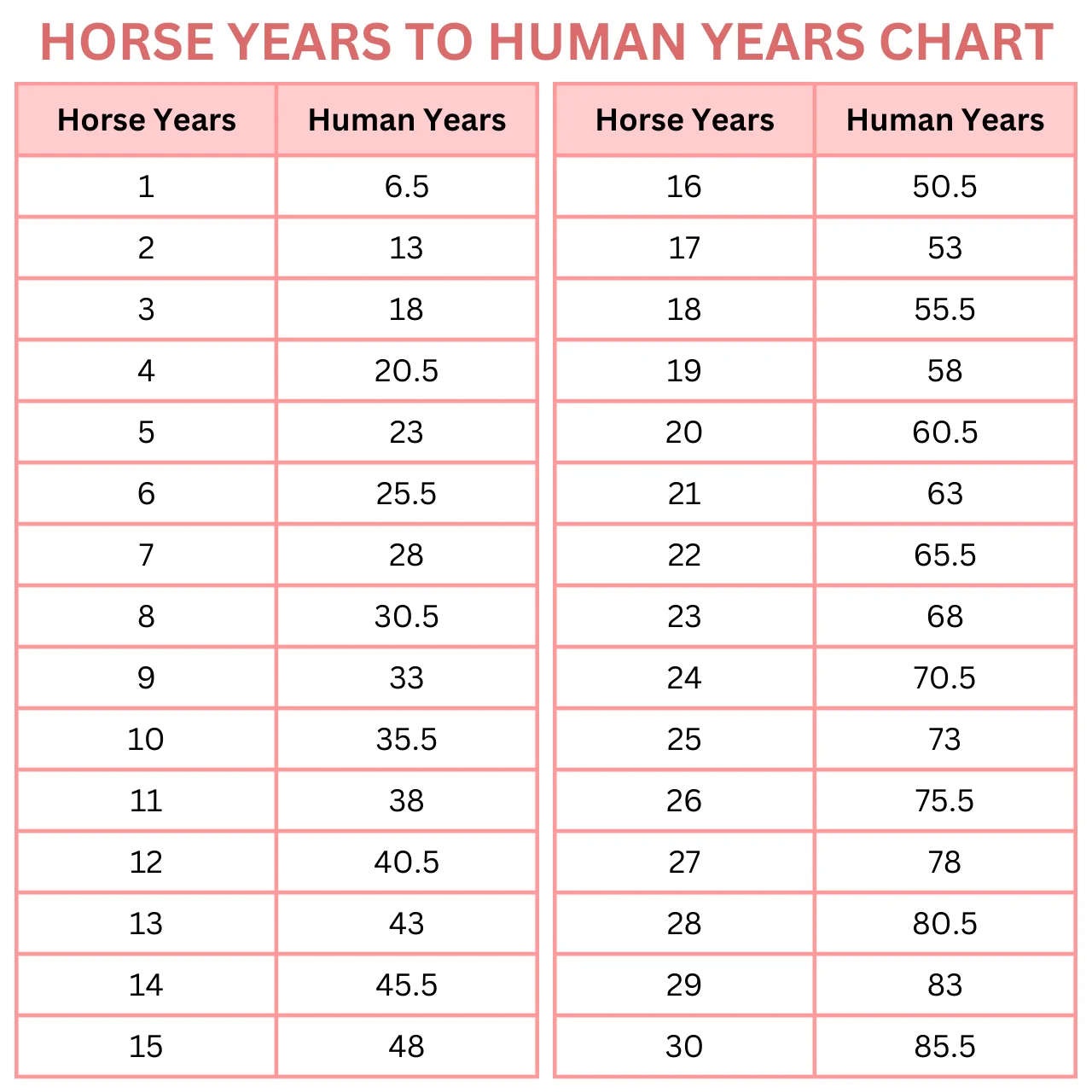 HORSE YEARS TO HUMAN YEARS CHART

| Horse Years | Human Years |
|---|---|
| 1 | 6.5 |
| 2 | 13 |
| 3 | 18 |
| 4 | 20.5 |
| 5 | 23 |
| 6 | 25.5 |
| 7 | 28 |
| 8 | 30.5 |
| 9 | 33 |
| 10 | 35.5 |
| 11 | 38 |
| 12 | 40.5 |
| 13 | 43 |
| 14 | 45.5 |
| 15 | 48 |

| Horse Years | Human Years |
|---|---|
| 16 | 50.5 |
| 17 | 53 |
| 18 | 55.5 |
| 19 | 58 |
| 20 | 60.5 |
| 21 | 63 |
| 22 | 65.5 |
| 23 | 68 |
| 24 | 70.5 |
| 25 | 73 |
| 26 | 75.5 |
| 27 | 78 |
| 28 | 80.5 |
| 29 | 83 |
| 30 | 85.5 |